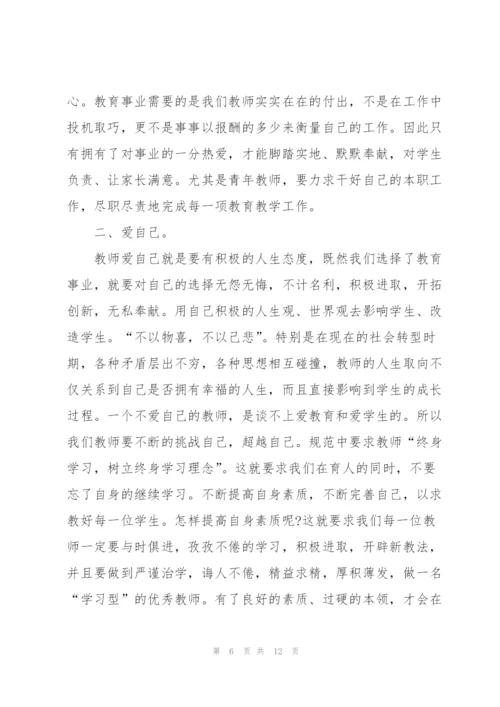 心。教育事业需要的是我们教师实实在在的付出，不是在工作中投机取巧，更不是事事以报酬的多少来衡量自己的工作。因此只有拥有了对事业的一分热爱，才能脚踏实地、默默奉献，对学生负责、让家长满意。尤其是青年教师，要力求干好自己的本职工作，尽职尽责地完成每一项教育教学工作。

二、爱自己。

教师爱自己就是要有积极的人生态度，既然我们选择了教育事业，就要对自己的选择无怨无悔，不计名利，积极进取，开拓创新，无私奉献。用自己积极的人生观、世界观去影响学生、改造学生。“不以物喜，不以己悲”。特别是在现在的社会转型时期，各种矛盾层出不穷，各种思想相互碰撞，教师的人生取向不仅关系到自己是否拥有幸福的人生，而且直接影响到学生的成长过程。一个不爱自己的教师，是谈不上爱教育和爱学生的。所以我们教师要不断的挑战自己，超越自己。规范中要求教师“终身学习，树立终身学习理念”。这就要求我们在育人的同时，不要忘了自身的继续学习。不断提高自身素质，不断完善自己，以求教好每一位学生。怎样提高自身素质呢?这就要求我们每一位教师一定要与时俱进，孜孜不倦的学习，积极进取，开辟新教法，并且要做到严谨治学，诲人不倦，精益求精，厚积薄发，做一名“学习型”的优秀教师。有了良好的素质、过硬的本领，才会在

第 6 页 共 12 页